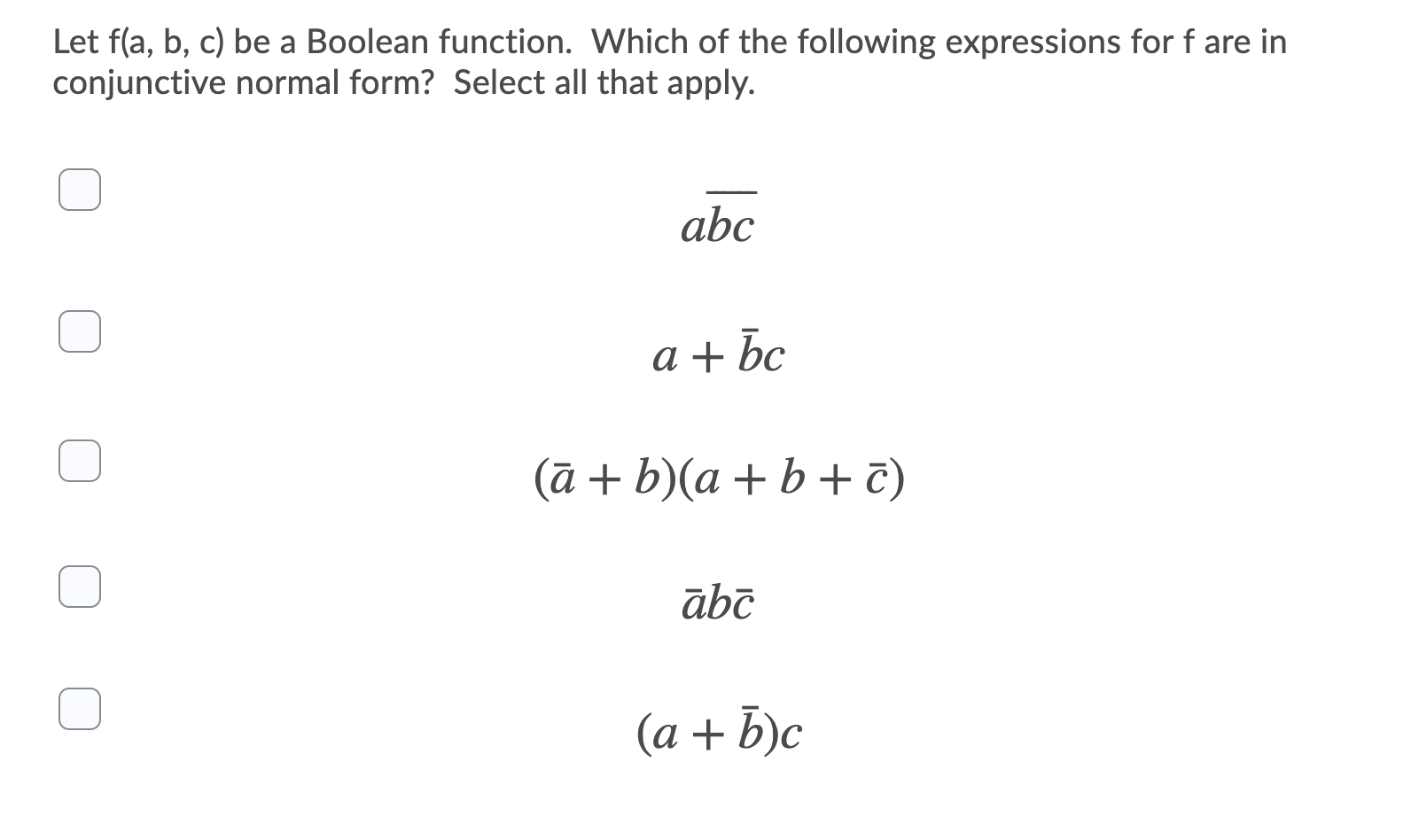 Let f(a, b, c) be a Boolean function. Which of the following expressions for f are in conjunctive normal form? Select all that apply.

$a\overline{bc}$

$a + \bar{b}c$

$(\bar{a} + b)(a + b + \bar{c})$

$\bar{a}b\bar{c}$

$(a + \bar{b})c$